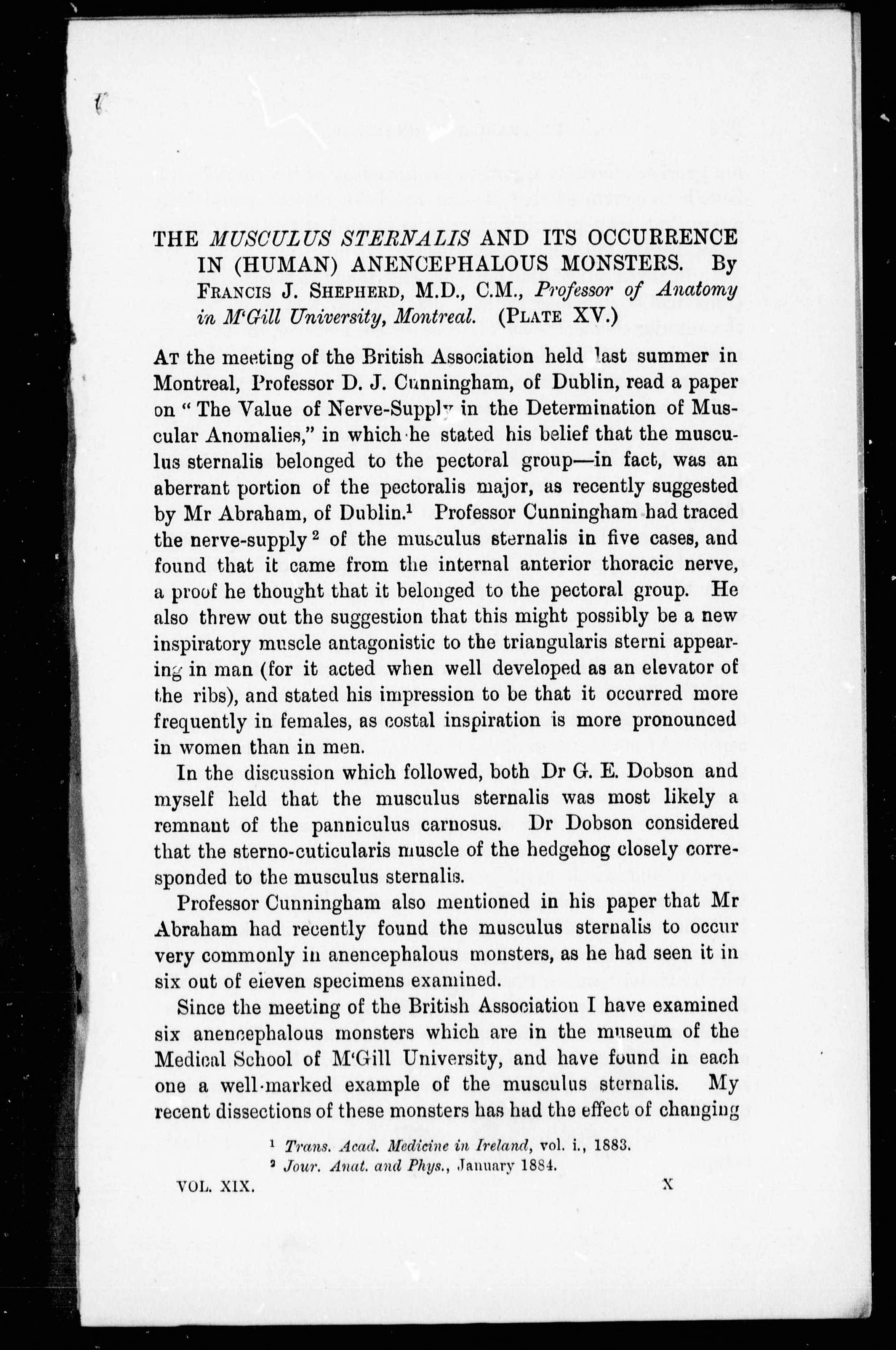 THE MUSCULUS STERNALIS AND ITS OCCURRENCE IN (HUMAN) ANENCEPHALOUS MONSTERS. By FRANCIS J. SHEPHERD, M.D., C.M., Professor of Anatomy in M'Gill University, Montreal. (PLATE XV.)

AT the meeting of the British Association held last summer in Montreal, Professor D. J. Cunningham, of Dublin, read a paper on "The Value of Nerve-Supply in the Determination of Muscular Anomalies," in which he stated his belief that the musculus sternalis belonged to the pectoral group—in fact, was an aberrant portion of the pectoralis major, as recently suggested by Mr Abraham, of Dublin.$^1$ Professor Cunningham had traced the nerve-supply$^2$ of the musculus sternalis in five cases, and found that it came from the internal anterior thoracic nerve, a proof he thought that it belonged to the pectoral group. He also threw out the suggestion that this might possibly be a new inspiratory muscle antagonistic to the triangularis sterni appearing in man (for it acted when well developed as an elevator of the ribs), and stated his impression to be that it occurred more frequently in females, as costal inspiration is more pronounced in women than in men.

In the discussion which followed, both Dr G. E. Dobson and myself held that the musculus sternalis was most likely a remnant of the panniculus carnosus. Dr Dobson considered that the sterno-cuticularis muscle of the hedgehog closely corresponded to the musculus sternalis.

Professor Cunningham also mentioned in his paper that Mr Abraham had recently found the musculus sternalis to occur very commonly in anencephalous monsters, as he had seen it in six out of eleven specimens examined.

Since the meeting of the British Association I have examined six anencephalous monsters which are in the museum of the Medical School of M'Gill University, and have found in each one a well-marked example of the musculus sternalis. My recent dissections of these monsters has had the effect of changing

$^1$ Trans. Acad. Medicine in Ireland, vol. i., 1883.
$^2$ Jour. Anat. and Phys., January 1884.

VOL. XIX. X